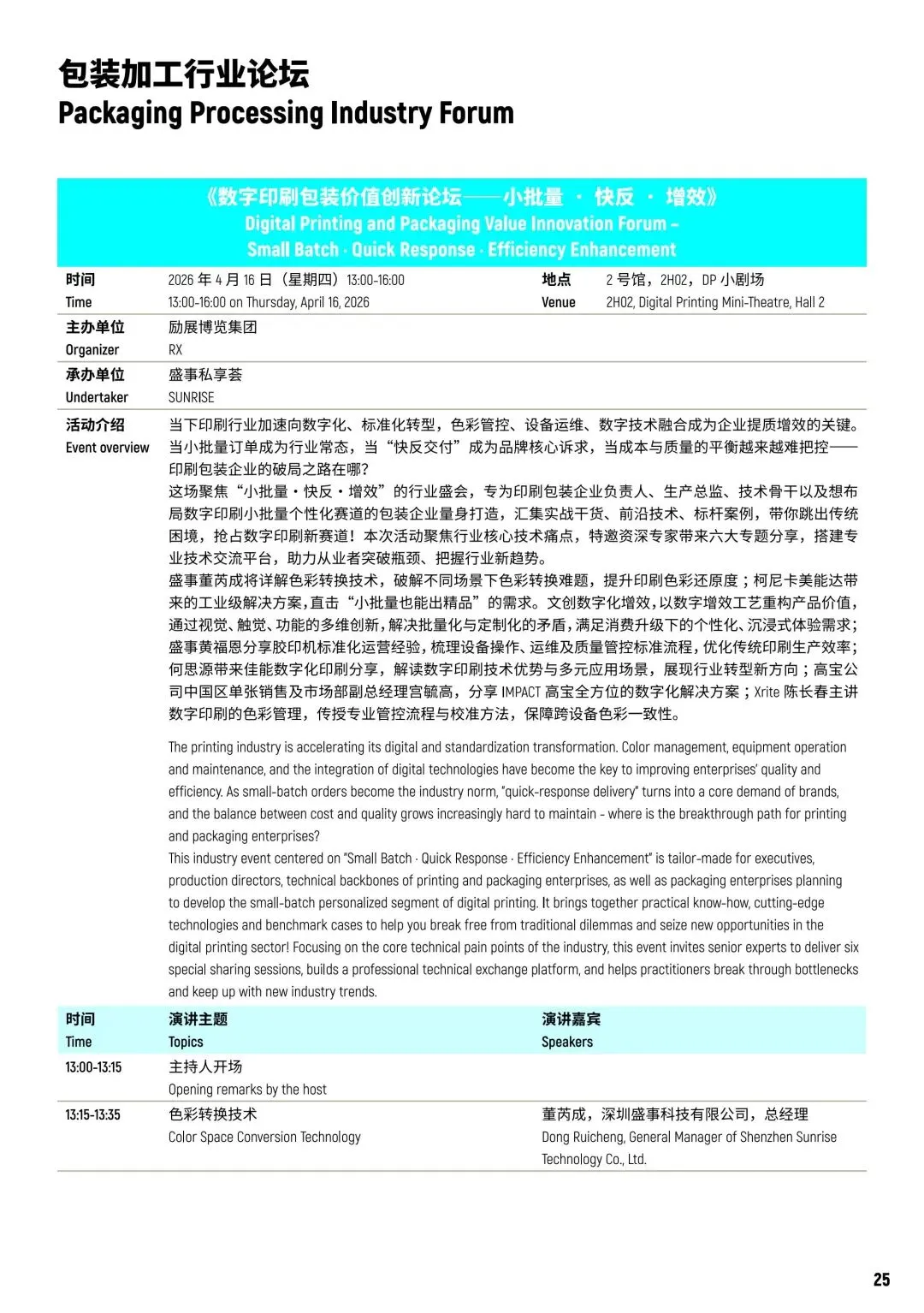 包装加工行业论坛
Packaging Processing Industry Forum

《数字印刷包装价值创新论坛——小批量 · 快反 · 增效》
Digital Printing and Packaging Value Innovation Forum –
Small Batch · Quick Response · Efficiency Enhancement

时间
Time
2026年4月16日（星期四）13:00-16:00
13:00-16:00 on Thursday, April 16, 2026

地点
Venue
2号馆，2H02，DP小剧场
2H02, Digital Printing Mini-Theatre, Hall 2

主办单位
Organizer
励展博览集团
RX

承办单位
Undertaker
盛事私享荟
SUNRISE

活动介绍
Event overview

当下印刷行业加速向数字化、标准化转型，色彩管控、设备运维、数字技术融合成为企业提质增效的关键。当小批量订单成为行业常态，当“快反交付”成为品牌核心诉求，当成本与质量的平衡越来越难把控——印刷包装企业的破局之路在哪?

这场聚焦“小批量·快反·增效”的行业盛会，专为印刷包装企业负责人、生产总监、技术骨干以及想布局数字印刷小批量个性化赛道的包装企业量身打造，汇集实战干货、前沿技术、标杆案例，带你跳出传统困境，抢占数字印刷新赛道！本次活动聚焦行业核心技术痛点，特邀资深专家带来六大专题分享，搭建专业技术交流平台，助力从业者突破瓶颈、把握行业新趋势。

盛事董芮成将详解色彩转换技术，破解不同场景下色彩转换难题，提升印刷色彩还原度；柯尼卡美能达带来的工业级解决方案,直击“小批量也能出精品”的需求。文创数字化增效,以数字增效工艺重构产品价值,通过视觉、触觉、功能的多维创新,解决批量化与定制化的矛盾,满足消费升级下的个性化、沉浸式体验需求;盛事黄福恩分享胶印机标准化运营经验,梳理设备操作、运维及质量管控标准流程,优化传统印刷生产效率;何思源带来佳能数字化印刷分享，解读数字印刷技术优势与多元应用场景，展现行业转型新方向；高宝公司中国区单张销售及市场部副总经理宫毓高，分享IMPACT高宝全方位的数字化解决方案；Xrite陈长春主讲数字印刷的色彩管理，传授专业管控流程与校准方法，保障跨设备色彩一致性。

The printing industry is accelerating its digital and standardization transformation. Color management, equipment operation and maintenance, and the integration of digital technologies have become the key to improving enterprises' quality and efficiency. As small-batch orders become the industry norm, "quick-response delivery" turns into a core demand of brands, and the balance between cost and quality grows increasingly hard to maintain - where is the breakthrough path for printing and packaging enterprises?

This industry event centered on "Small Batch · Quick Response · Efficiency Enhancement" is tailor-made for executives, production directors, technical backbones of printing and packaging enterprises, as well as packaging enterprises planning to develop the small-batch personalized segment of digital printing. It brings together practical know-how, cutting-edge technologies and benchmark cases to help you break free from traditional dilemmas and seize new opportunities in the digital printing sector! Focusing on the core technical pain points of the industry, this event invites senior experts to deliver six special sharing sessions, builds a professional technical exchange platform, and helps practitioners break through bottlenecks and keep up with new industry trends.

| 时间 Time | 演讲主题 Topics | 演讲嘉宾 Speakers |
|---|---|---|
| 13:00-13:15 | 主持人开场 Opening remarks by the host | |
| 13:15-13:35 | 色彩转换技术 Color Space Conversion Technology | 董芮成，深圳盛事科技有限公司，总经理 Dong Ruicheng, General Manager of Shenzhen Sunrise Technology Co., Ltd. |

25